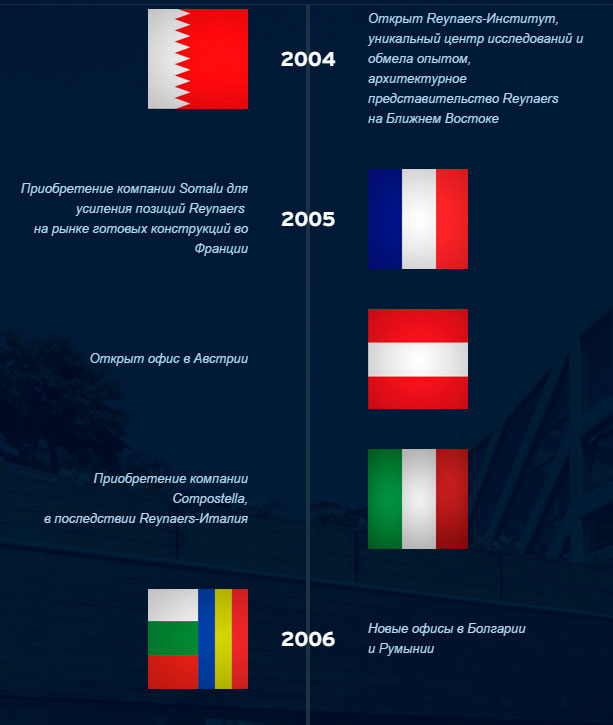 2004

Открыт Reynaers-Институт, уникальный центр исследований и обмела опытом, архитектурное представительство Reynaers на Ближнем Востоке

Приобретение компании Somalu для усиления позиций Reynaers на рынке готовых конструкций во Франции

2005

Открыт офис в Австрии

Приобретение компании Compostella, в последствии Reynaers-Италия

2006

Новые офисы в Болгарии и Румынии